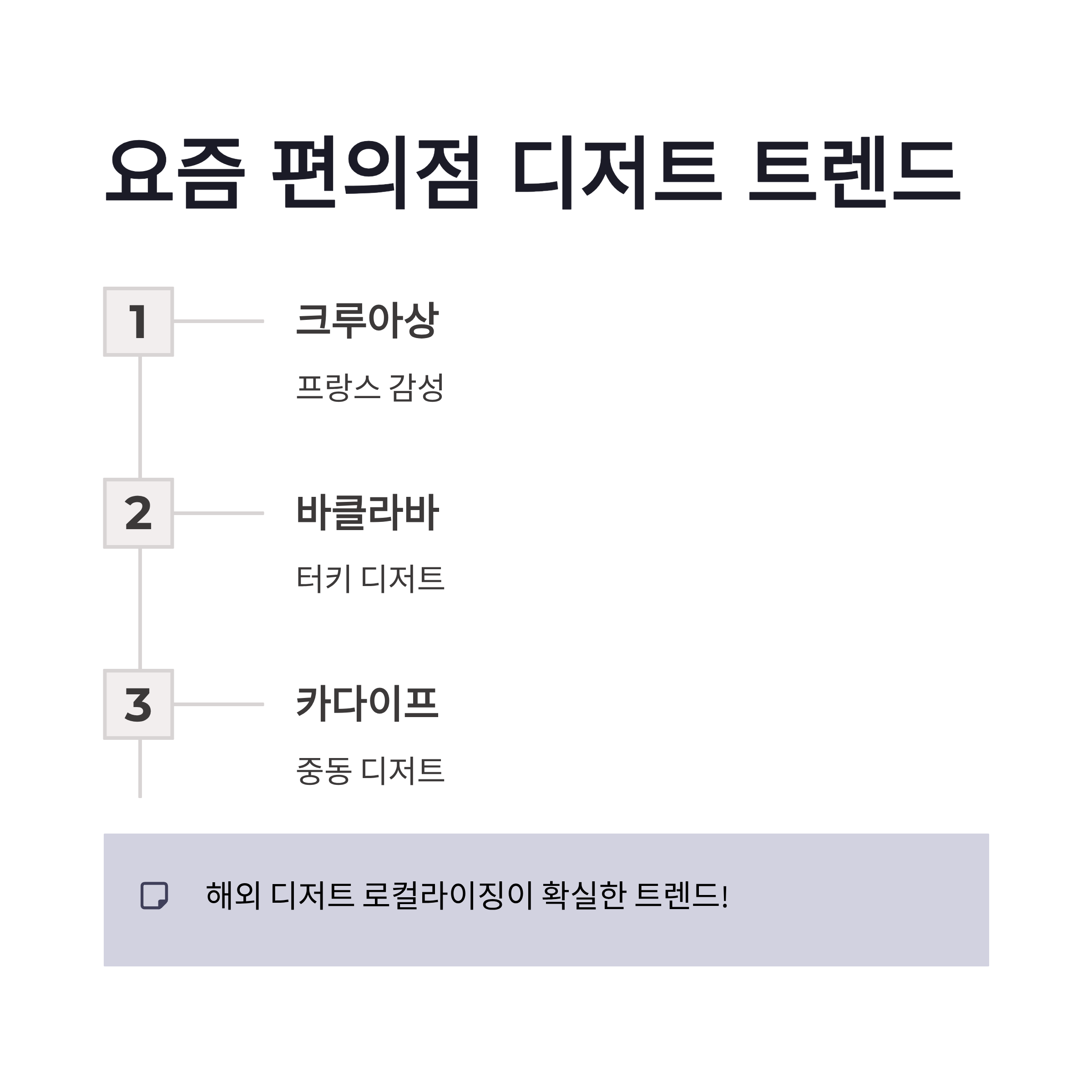 요즘 편의점 디저트 트렌드

1

크루아상

프랑스 감성

2

바클라바

터키 디저트

3

카다이프

중동 디저트

해외 디저트 로컬라이징이 확실한 트렌드!